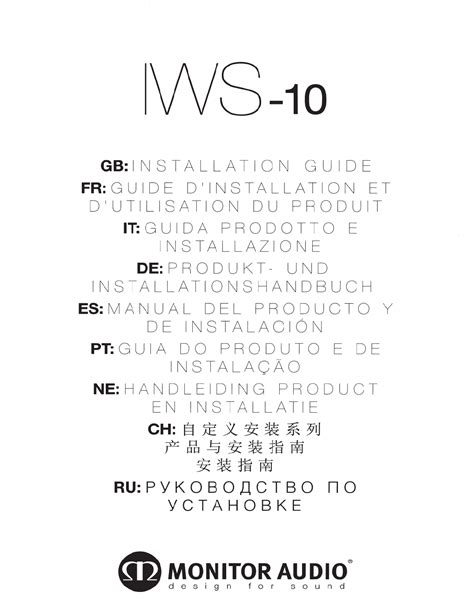 IWS-10

GB: INSTALLATION GUIDE

FR: GUIDE D'INSTALLATION ET D'UTILISATION DU PRODUIT

IT: GUIDA PRODOTTO E INSTALLAZIONE

DE: PRODUKT- UND INSTALLATIONSHANDBUCH

ES: MANUAL DEL PRODUCTO Y DE INSTALACIÓN

PT: GUIA DO PRODUTO E DE INSTALAÇÃO

NE: HANDLEIDING PRODUCT EN INSTALLATIE

CH: 自定义安装系列
产品与安装指南
安装指南

RU: РУКОВОДСТВО ПО УСТАНОВКЕ

MONITOR AUDIO®
design for sound